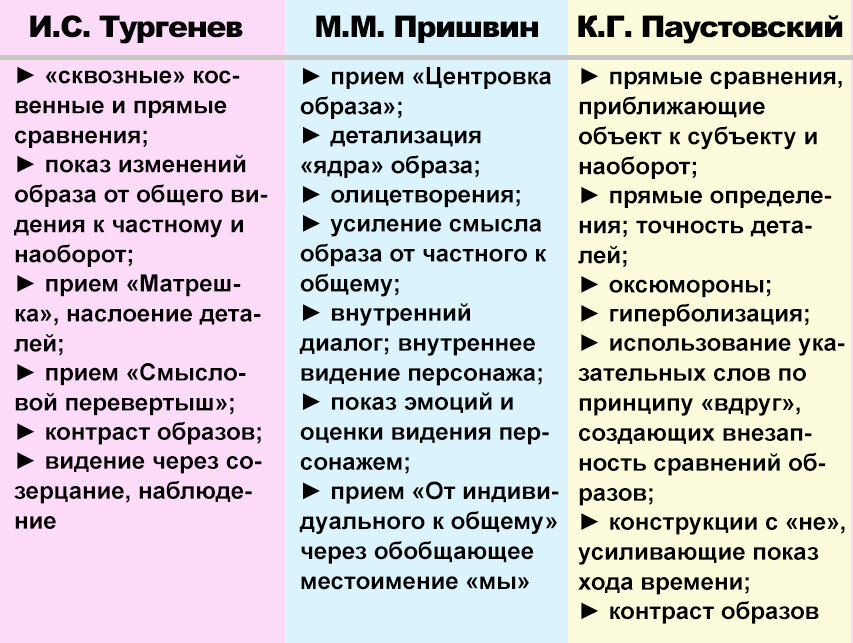 | И.С. Тургенев | М.М. Пришвин | К.Г. Паустовский |
|---|---|---|
| ► «сквозные» косвенные и прямые сравнения; ► показ изменений образа от общего видения к частному и наоборот; ► прием «Матрешка», наслоение деталей; ► прием «Смысловой перевертыш»; ► контраст образов; ► видение через созерцание, наблюдение | ► прием «Центровка образа»; ► детализация «ядра» образа; ► олицетворения; ► усиление смысла образа от частного к общему; ► внутренний диалог; внутреннее видение персонажа; ► показ эмоций и оценки видения персонажем; ► прием «От индивидуального к общему» через обобщающее местоимение «мы» | ► прямые сравнения, приближающие объект к субъекту и наоборот; ► прямые определения; точность деталей; ► оксюмороны; ► гиперболизация; ► использование указательных слов по принципу «вдруг», создающих внезапность сравнений образов; ► конструкции с «не», усиливающие показ хода времени; ► контраст образов |